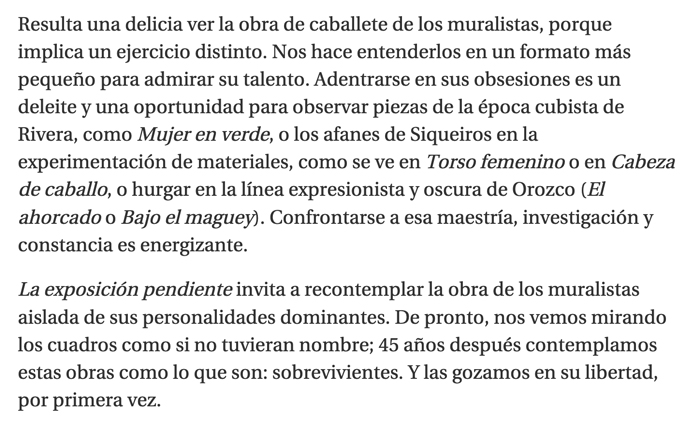 Resulta una delicia ver la obra de caballete de los muralistas, porque implica un ejercicio distinto. Nos hace entenderlos en un formato más pequeño para admirar su talento. Adentrarse en sus obsesiones es un deleite y una oportunidad para observar piezas de la época cubista de Rivera, como Mujer en verde, o los afanes de Siqueiros en la experimentación de materiales, como se ve en Torso femenino o en Cabeza de caballo, o hurgar en la línea expresionista y oscura de Orozco (El ahorcado o Bajo el maguey). Confrontarse a esa maestría, investigación y constancia es energizante.

La exposición pendiente invita a recontemplar la obra de los muralistas aislada de sus personalidades dominantes. De pronto, nos vemos mirando los cuadros como si no tuvieran nombre; 45 años después contemplamos estas obras como lo que son: sobrevivientes. Y las gozamos en su libertad, por primera vez.